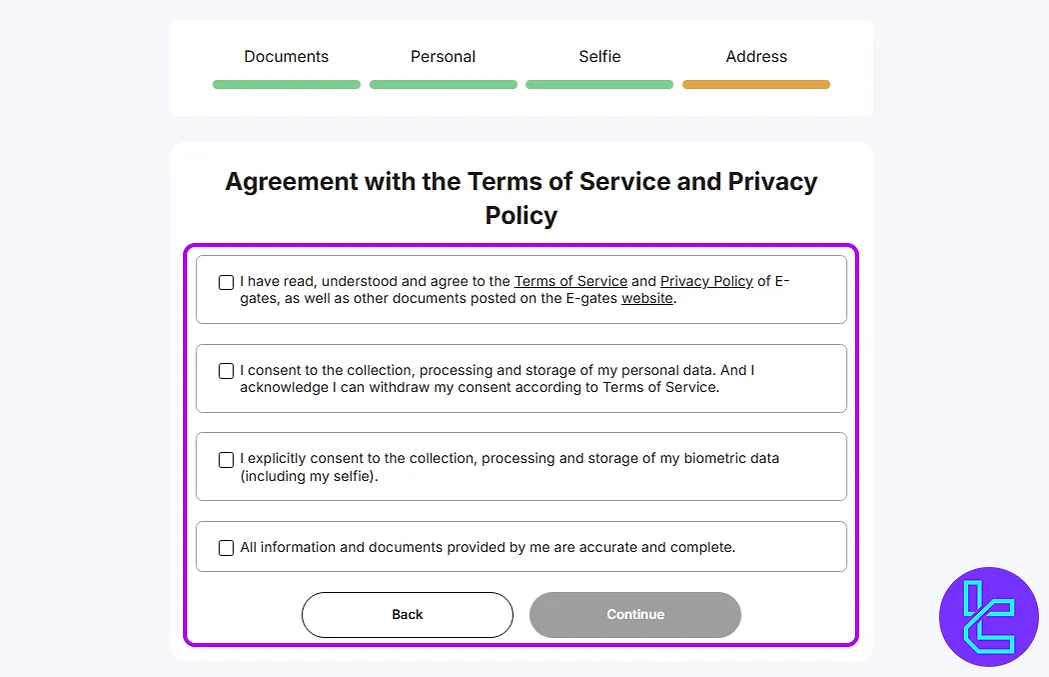 Documents Personal Selfie Address

Agreement with the Terms of Service and Privacy Policy

I have read, understood and agree to the Terms of Service and Privacy Policy of E-gates, as well as other documents posted on the E-gates website.

I consent to the collection, processing and storage of my personal data. And I acknowledge I can withdraw my consent according to Terms of Service.

I explicitly consent to the collection, processing and storage of my biometric data (including my selfie).

All information and documents provided by me are accurate and complete.

Back

Continue